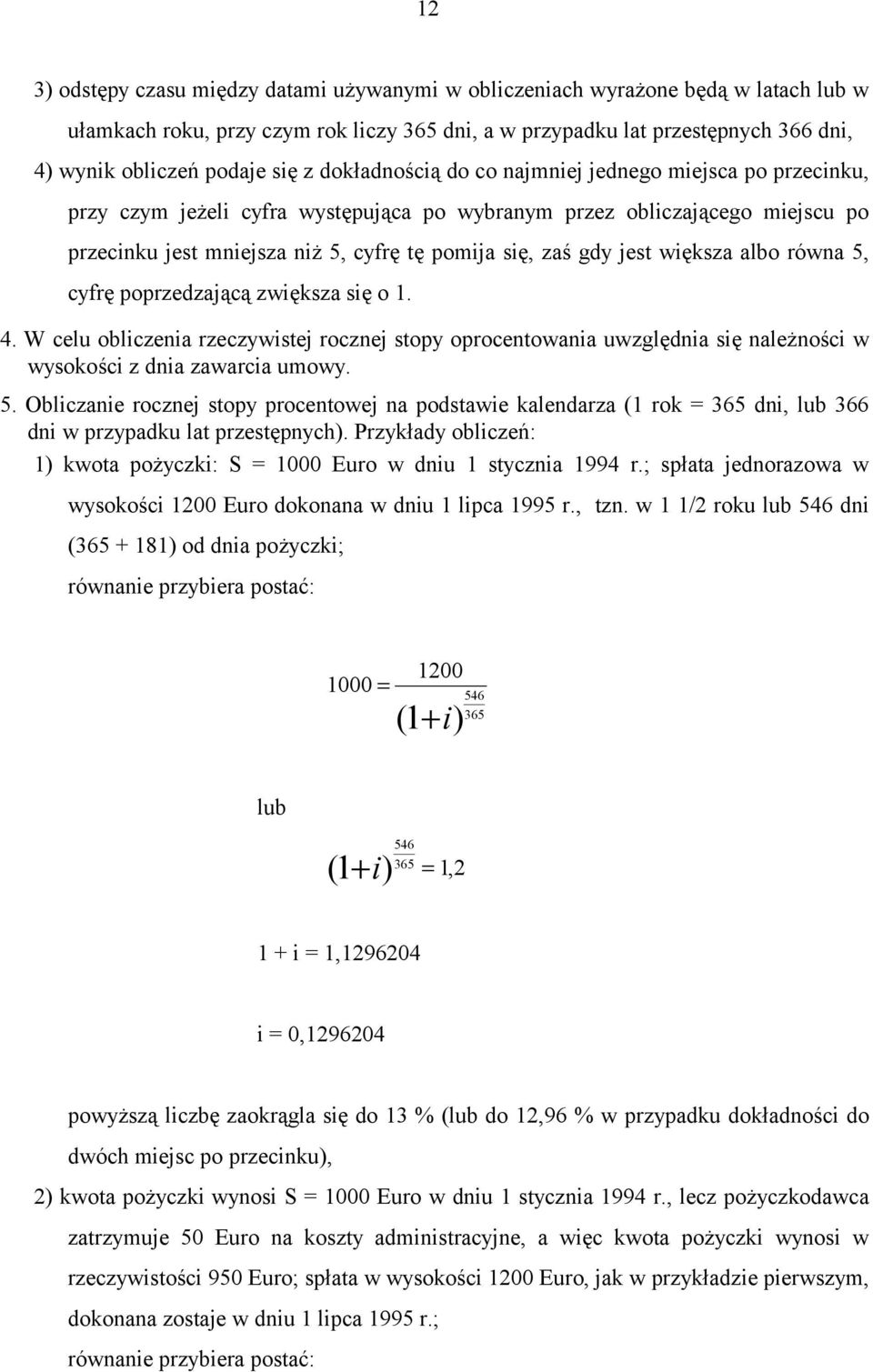 12

3) odstępy czasu między datami używanymi w obliczeniach wyrażone będą w latach lub w ułamkach roku, przy czym rok liczy 365 dni, a w przypadku lat przestępnych 366 dni,

4) wynik obliczeń podaje się z dokładnością do co najmniej jednego miejsca po przecinku, przy czym jeżeli cyfra występująca po wybranym przez obliczającego miejscu po przecinku jest mniejsza niż 5, cyfrę tę pomija się, zaś gdy jest większa albo równa 5, cyfrę poprzedzającą zwiększa się o 1.

4. W celu obliczenia rzeczywistej rocznej stopy oprocentowania uwzględnia się należności w wysokości z dnia zawarcia umowy.

5. Obliczanie rocznej stopy procentowej na podstawie kalendarza (1 rok = 365 dni, lub 366 dni w przypadku lat przestępnych). Przykłady obliczeń:

1) kwota pożyczki: S = 1000 Euro w dniu 1 stycznia 1994 r.; spłata jednorazowa w wysokości 1200 Euro dokonana w dniu 1 lipca 1995 r., tzn. w 1 1/2 roku lub 546 dni (365 + 181) od dnia pożyczki;

równanie przybiera postać:

$1000 = \frac{1200}{(1+i)^{\frac{546}{365}}}$

lub

$(1+i)^{\frac{546}{365}} = 1,2$

1 + i = 1,1296204

i = 0,1296204

powyższą liczbę zaokrągla się do 13 % (lub do 12,96 % w przypadku dokładności do dwóch miejsc po przecinku),

2) kwota pożyczki wynosi S = 1000 Euro w dniu 1 stycznia 1994 r., lecz pożyczkodawca zatrzymuje 50 Euro na koszty administracyjne, a więc kwota pożyczki wynosi w rzeczywistości 950 Euro; spłata w wysokości 1200 Euro, jak w przykładzie pierwszym, dokonana zostaje w dniu 1 lipca 1995 r.;

równanie przybiera postać: